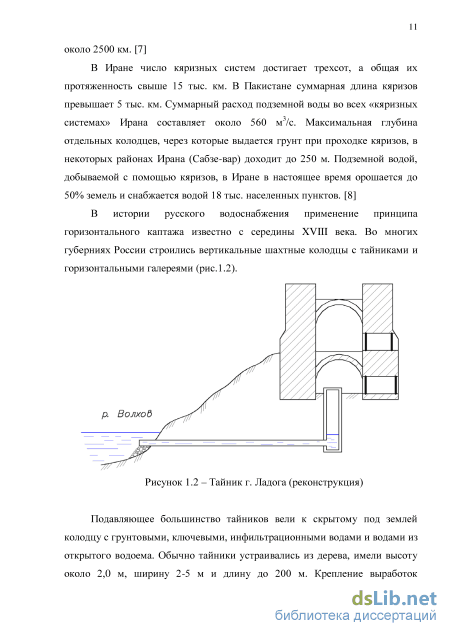 11

около 2500 км. [7]

В Иране число кяризных систем достигает трехсот, а общая их протяженность свыше 15 тыс. км. В Пакистане суммарная длина кяризов превышает 5 тыс. км. Суммарный расход подземной воды во всех «кяризных системах» Ирана составляет около 560 $м^3/с$. Максимальная глубина отдельных колодцев, через которые выдается грунт при проходке кяризов, в некоторых районах Ирана (Сабзе-вар) доходит до 250 м. Подземной водой, добываемой с помощью кяризов, в Иране в настоящее время орошается до 50% земель и снабжается водой 18 тыс. населенных пунктов. [8]

В истории русского водоснабжения применение принципа горизонтального каптажа известно с середины XVIII века. Во многих губерниях России строились вертикальные шахтные колодцы с тайниками и горизонтальными галереями (рис.1.2).

р. Волхов

Рисунок 1.2 – Тайник г. Ладога (реконструкция)

Подавляющее большинство тайников вели к скрытому под землей колодцу с грунтовыми, ключевыми, инфильтрационными водами и водами из открытого водоема. Обычно тайники устраивались из дерева, имели высоту около 2,0 м, ширину 2-5 м и длину до 200 м. Крепление выработок

dsLib.net
библиотека диссертаций